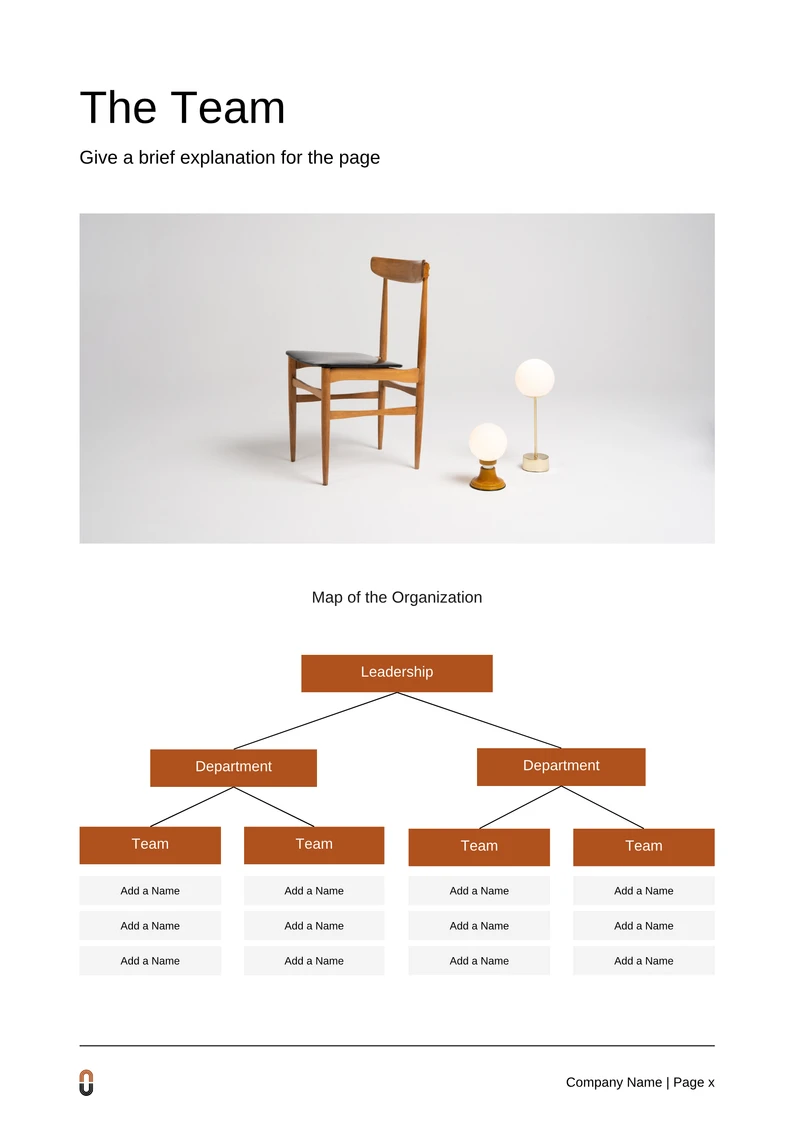 The Team

Give a brief explanation for the page

Map of the Organization

Leadership

Department

Department

Team

Add a Name

Add a Name

Add a Name

Team

Add a Name

Add a Name

Add a Name

Team

Add a Name

Add a Name

Add a Name

Team

Add a Name

Add a Name

Add a Name

Company Name | Page x